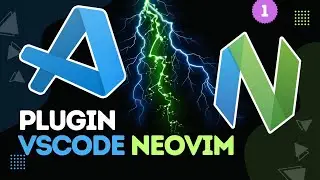 1

PLUGIN
VSCODE NEOVIM